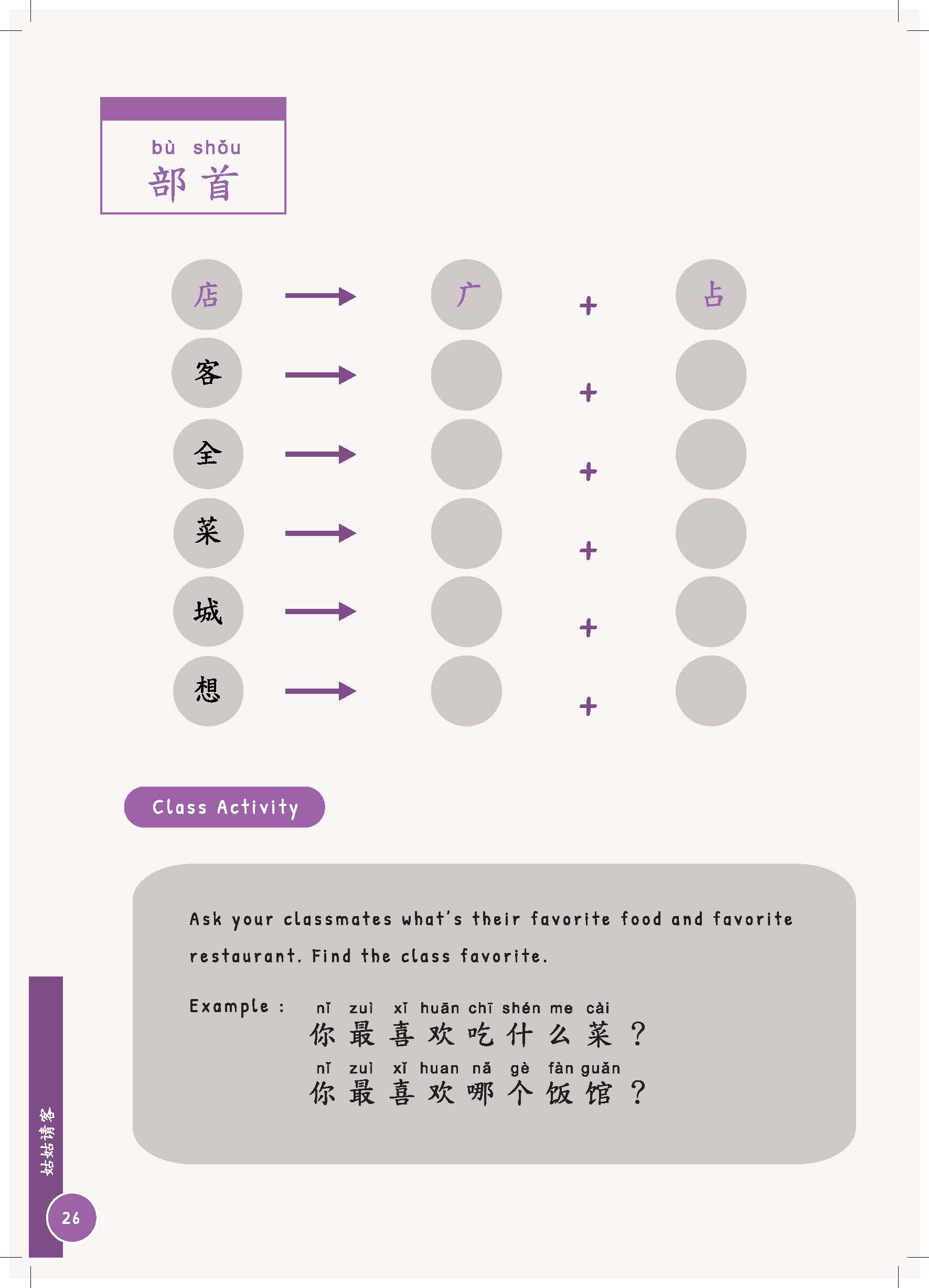 bù shǒu
部首

店 → 广 + 占
客 → +
全 → +
菜 → +
城 → +
想 → +

Class Activity

Ask your classmates what's their favorite food and favorite restaurant. Find the class favorite.

Example : nǐ zuì xǐ huān chī shén me cài
你最喜欢吃什么菜？
nǐ zuì xǐ huan nǎ gè fàn guǎn
你最喜欢哪个饭馆？

姑姑请客
26